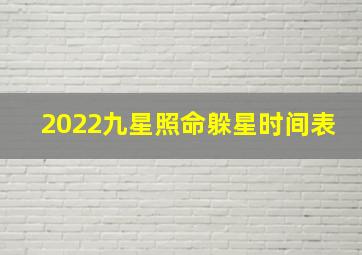 2022九星照命躲星时间表